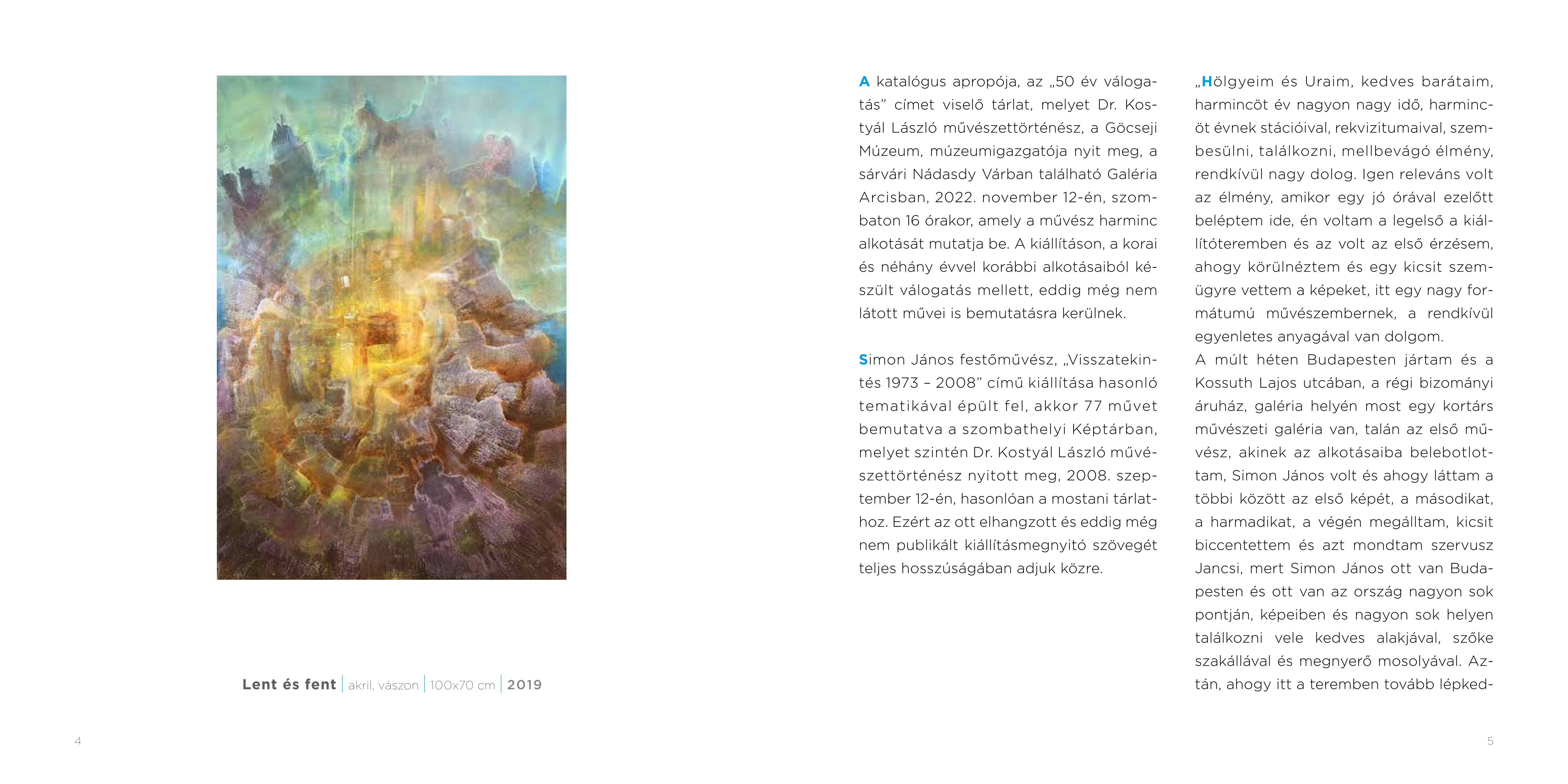 Lent és fent | akril, vászon | 100x70 cm | 2019

4

A katalógus apropója, az „50 év válogatás" címet viselő tárlat, melyet Dr. Kostyál László művészettörténész, a Göcseji Múzeum, múzeumigazgatója nyit meg, a sárvári Nádasdy Várban található Galéria Arcisban, 2022. november 12-én, szombaton 16 órakor, amely a művész harminc alkotását mutatja be. A kiállításon, a korai és néhány évvel korábbi alkotásaiból készült válogatás mellett, eddig még nem látott művei is bemutatásra kerülnek.

Simon János festőművész, „Visszatekintés 1973 – 2008" című kiállítása hasonló tematikával épült fel, akkor 77 művet bemutatva a szombathelyi Képtárban, melyet szintén Dr. Kostyál László művészettörténész nyitott meg, 2008. szeptember 12-én, hasonlóan a mostani tárlathoz. Ezért az ott elhangzott és eddig még nem publikált kiállításmegnyitó szövegét teljes hosszúságában adjuk közre.

„Hölgyeim és Uraim, kedves barátaim, harmincöt év nagyon nagy idő, harmincöt évnek stációival, rekvizitumaival, szembesülni, találkozni, mellbevágó élmény, rendkívül nagy dolog. Igen releváns volt az élmény, amikor egy jó órával ezelőtt beléptem ide, én voltam a legelső a kiállítóteremben és az volt az első érzésem, ahogy körülnéztem és egy kicsit szemügyre vettem a képeket, itt egy nagy formátumú művészembernek, a rendkívül egyenletes anyagával van dolgom.
A múlt héten Budapesten jártam és a Kossuth Lajos utcában, a régi bizományi áruház, galéria helyén most egy kortárs művészeti galéria van, talán az első művész, akinek az alkotásaiba belebotlottam, Simon János volt és ahogy láttam a többi között az első képét, a másodikat, a harmadikat, a végén megálltam, kicsit biccentettem és azt mondtam szervusz Jancsi, mert Simon János ott van Budapesten és ott van az ország nagyon sok pontján, képeiben és nagyon sok helyen találkozni vele kedves alakjával, szőke szakállával és megnyerő mosolyával. Aztán, ahogy itt a teremben tovább lépked-

5